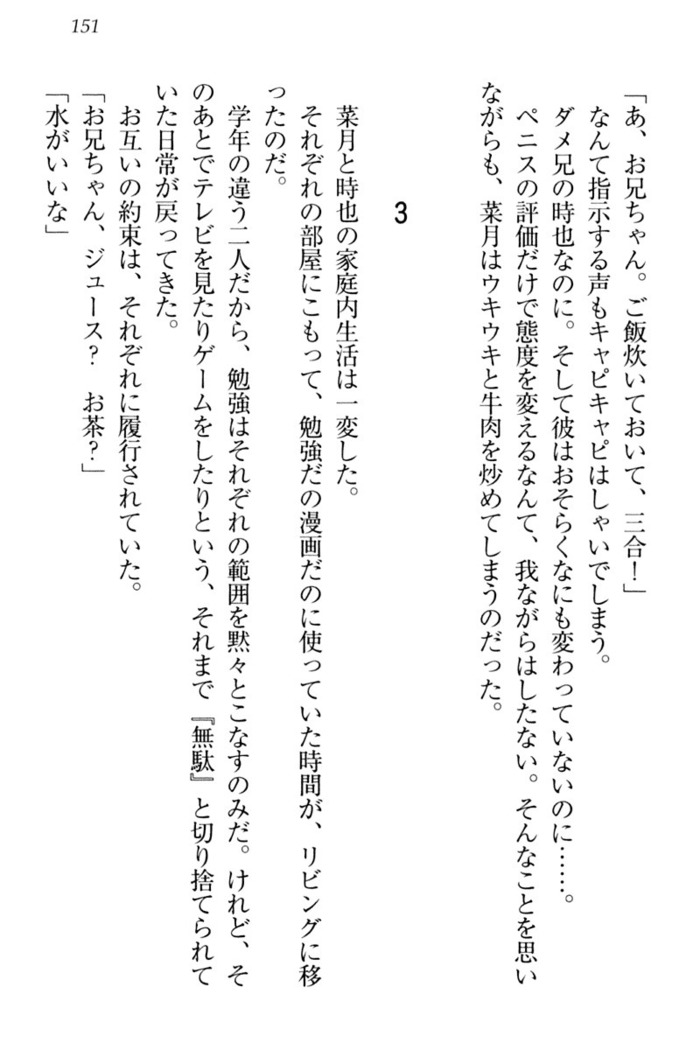 151

「あ、お兄ちゃん。ご飯炊いておいて、三合！」
なんて指示する声もキャピキャピはしゃいでしまう。
ダメ兄の時也なのに。そして彼はおそらくなにも変わっていないのに……。
ペニスの評価だけで態度を変えるなんて、我ながらはしたない。そんなことを思いながらも、菜月はウキウキと牛肉を炒めてしまうのだった。

3

菜月と時也の家庭内生活は一変した。
それぞれの部屋にこもって、勉強だの漫画だのに使っていた時間が、リビングに移ったのだ。
学年の違う二人だから、勉強はそれぞれの範囲を黙々とこなすのみだ。けれど、そのあとでテレビを見たりゲームをしたりという、それまで『無駄』と切り捨てられていた日常が戻ってきた。
お互いの約束は、それぞれに履行されていた。
「お兄ちゃん、ジュース？　お茶？」
「水がいいな」